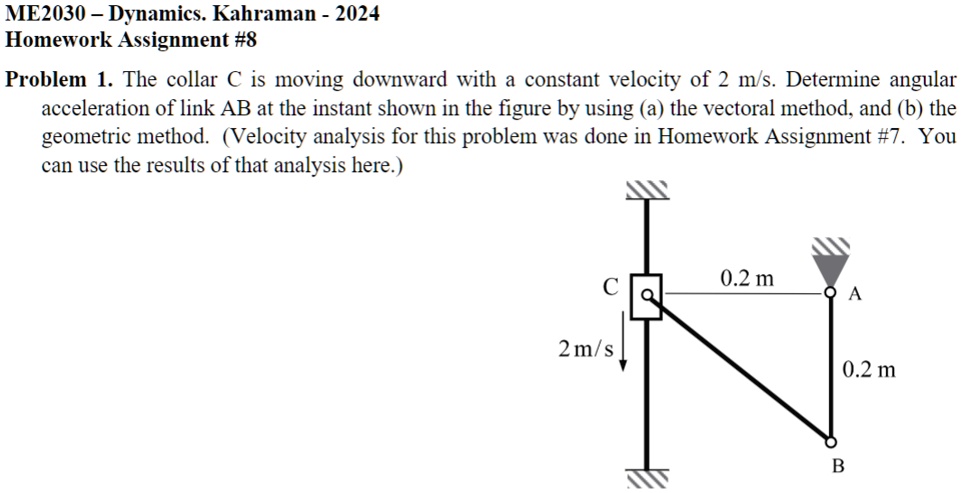 ME2030 – Dynamics. Kahraman - 2024
Homework Assignment #8

Problem 1. The collar C is moving downward with a constant velocity of 2 m/s. Determine angular acceleration of link AB at the instant shown in the figure by using (a) the vectoral method, and (b) the geometric method. (Velocity analysis for this problem was done in Homework Assignment #7. You can use the results of that analysis here.)

C
0.2 m
A
2 m/s
0.2 m
B